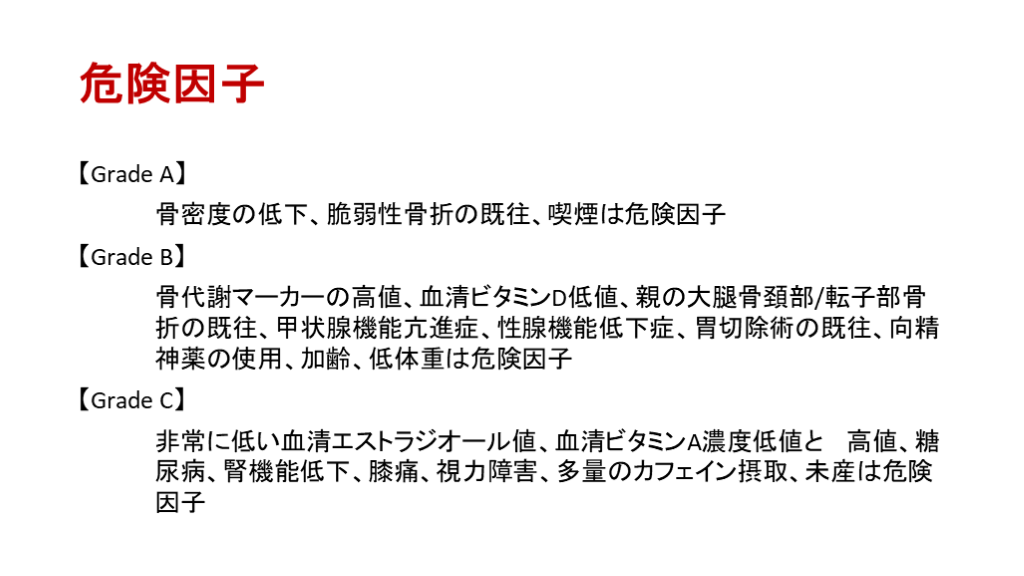 危険因子

【Grade A】

骨密度の低下、脆弱性骨折の既往、喫煙は危険因子

【Grade B】

骨代謝マーカーの高値、血清ビタミンD低値、親の大腿骨頚部/転子部骨折の既往、甲状腺機能亢進症、性腺機能低下症、胃切除術の既往、向精神薬の使用、加齢、低体重は危険因子

【Grade C】

非常に低い血清エストラジオール値、血清ビタミンA濃度低値と 高値、糖尿病、腎機能低下、膝痛、視力障害、多量のカフェイン摂取、未産は危険因子